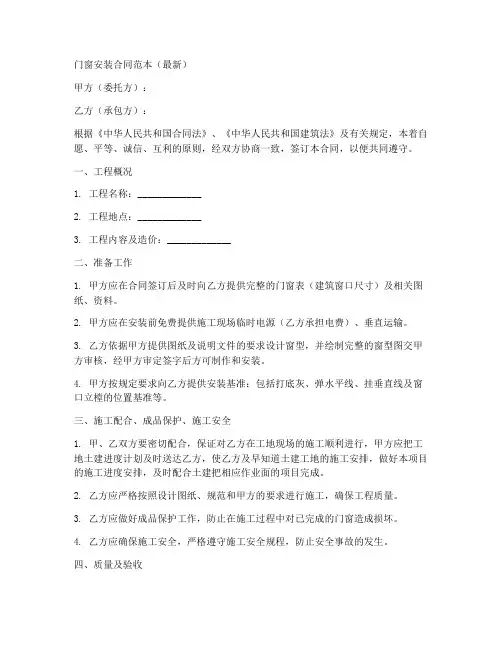 门窗安装合同范本（最新）

甲方（委托方）：

乙方（承包方）：

根据《中华人民共和国合同法》、《中华人民共和国建筑法》及有关规定，本着自愿、平等、诚信、互利的原则，经双方协商一致，签订本合同，以便共同遵守。

一、工程概况

1. 工程名称：____________

2. 工程地点：____________

3. 工程内容及造价：____________

二、准备工作

1. 甲方应在合同签订后及时向乙方提供完整的门窗表（建筑窗口尺寸）及相关图纸、资料。

2. 甲方应在安装前免费提供施工现场临时电源（乙方承担电费）、垂直运输。

3. 乙方依据甲方提供图纸及说明文件的要求设计窗型，并绘制完整的窗型图交甲方审核，经甲方审定签字后方可制作和安装。

4. 甲方按规定要求向乙方提供安装基准：包括打底灰、弹水平线、挂垂直线及窗口立樘的位置基准等。

三、施工配合、成品保护、施工安全

1. 甲、乙双方要密切配合，保证对乙方在工地现场的施工顺利进行，甲方应把工地土建进度计划及时送达乙方，使乙方及早知道土建工地的施工安排，做好本项目的施工进度安排，及时配合土建把相应作业面的项目完成。

2. 乙方应严格按照设计图纸、规范和甲方的要求进行施工，确保工程质量。

3. 乙方应做好成品保护工作，防止在施工过程中对已完成的门窗造成损坏。

4. 乙方应确保施工安全，严格遵守施工安全规程，防止安全事故的发生。

四、质量及验收